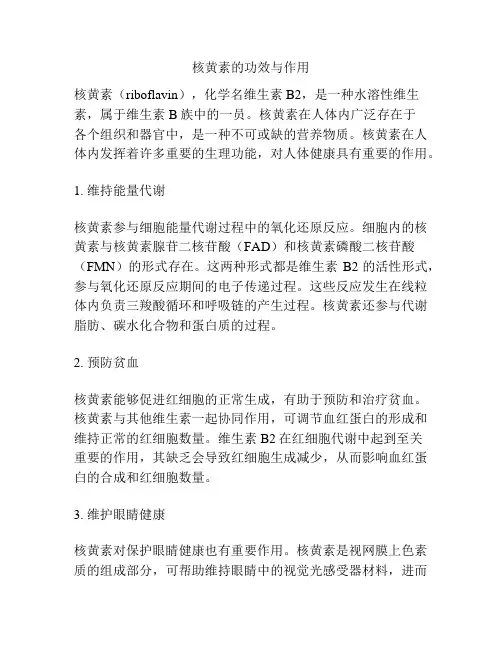 核黄素的功效与作用

核黄素（riboflavin），化学名维生素 B2，是一种水溶性维生素，属于维生素 B 族中的一员。核黄素在人体内广泛存在于各个组织和器官中，是一种不可或缺的营养物质。核黄素在人体内发挥着许多重要的生理功能，对人体健康具有重要的作用。

1. 维持能量代谢

核黄素参与细胞能量代谢过程中的氧化还原反应。细胞内的核黄素与核黄素腺苷二核苷酸（FAD）和核黄素磷酸二核苷酸（FMN）的形式存在。这两种形式都是维生素 B2 的活性形式，参与氧化还原反应期间的电子传递过程。这些反应发生在线粒体内负责三羧酸循环和呼吸链的产生过程。核黄素还参与代谢脂肪、碳水化合物和蛋白质的过程。

2. 预防贫血

核黄素能够促进红细胞的正常生成，有助于预防和治疗贫血。核黄素与其他维生素一起协同作用，可调节血红蛋白的形成和维持正常的红细胞数量。维生素 B2 在红细胞代谢中起到至关重要的作用，其缺乏会导致红细胞生成减少，从而影响血红蛋白的合成和红细胞数量。

3. 维护眼睛健康

核黄素对保护眼睛健康也有重要作用。核黄素是视网膜上色素质的组成部分，可帮助维持眼睛中的视觉光感受器材料，进而